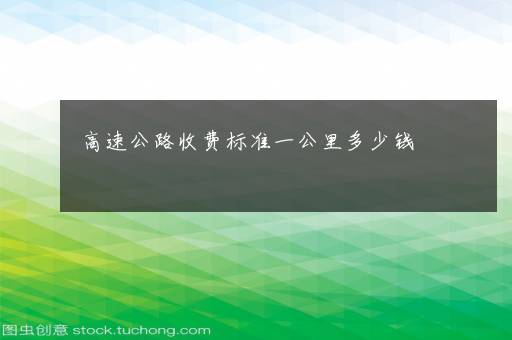 高速公路收费标准一公里多少钱

图虫创意 stock.tuchong.com